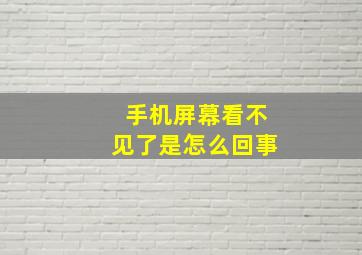 手机屏幕看不见了是怎么回事